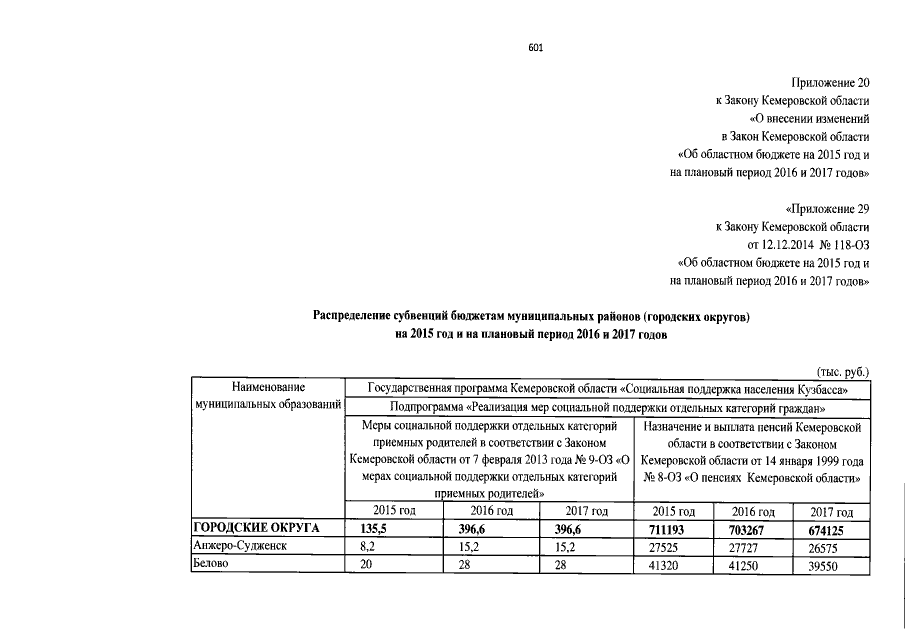 601

Приложение 20
к Закону Кемеровской области
«О внесении изменений
в Закон Кемеровской области
«Об областном бюджете на 2015 год и
на плановый период 2016 и 2017 годов»

«Приложение 29
к Закону Кемеровской области
от 12.12.2014 № 118-ОЗ
«Об областном бюджете на 2015 год и
на плановый период 2016 и 2017 годов»

Распределение субвенций бюджетам муниципальных районов (городских округов)
на 2015 год и на плановый период 2016 и 2017 годов

(тыс. руб.)

| Наименование муниципальных образований | Государственная программа Кемеровской области «Социальная поддержка населения Кузбасса» | | | | | |
|---|---|---|---|---|---|---|
| | Подпрограмма «Реализация мер социальной поддержки отдельных категорий граждан» | | | | | |
| | Меры социальной поддержки отдельных категорий приемных родителей в соответствии с Законом Кемеровской области от 7 февраля 2013 года № 9-ОЗ «О мерах социальной поддержки отдельных категорий приемных родителей» | | | Назначение и выплата пенсий Кемеровской области в соответствии с Законом Кемеровской области от 14 января 1999 года № 8-ОЗ «О пенсиях Кемеровской области» | | |
| | 2015 год | 2016 год | 2017 год | 2015 год | 2016 год | 2017 год |
| ГОРОДСКИЕ ОКРУГА | 135,5 | 396,6 | 396,6 | 711193 | 703267 | 674125 |
| Анжеро-Судженск | 8,2 | 15,2 | 15,2 | 27525 | 27727 | 26575 |
| Белово | 20 | 28 | 28 | 41320 | 41250 | 39550 |